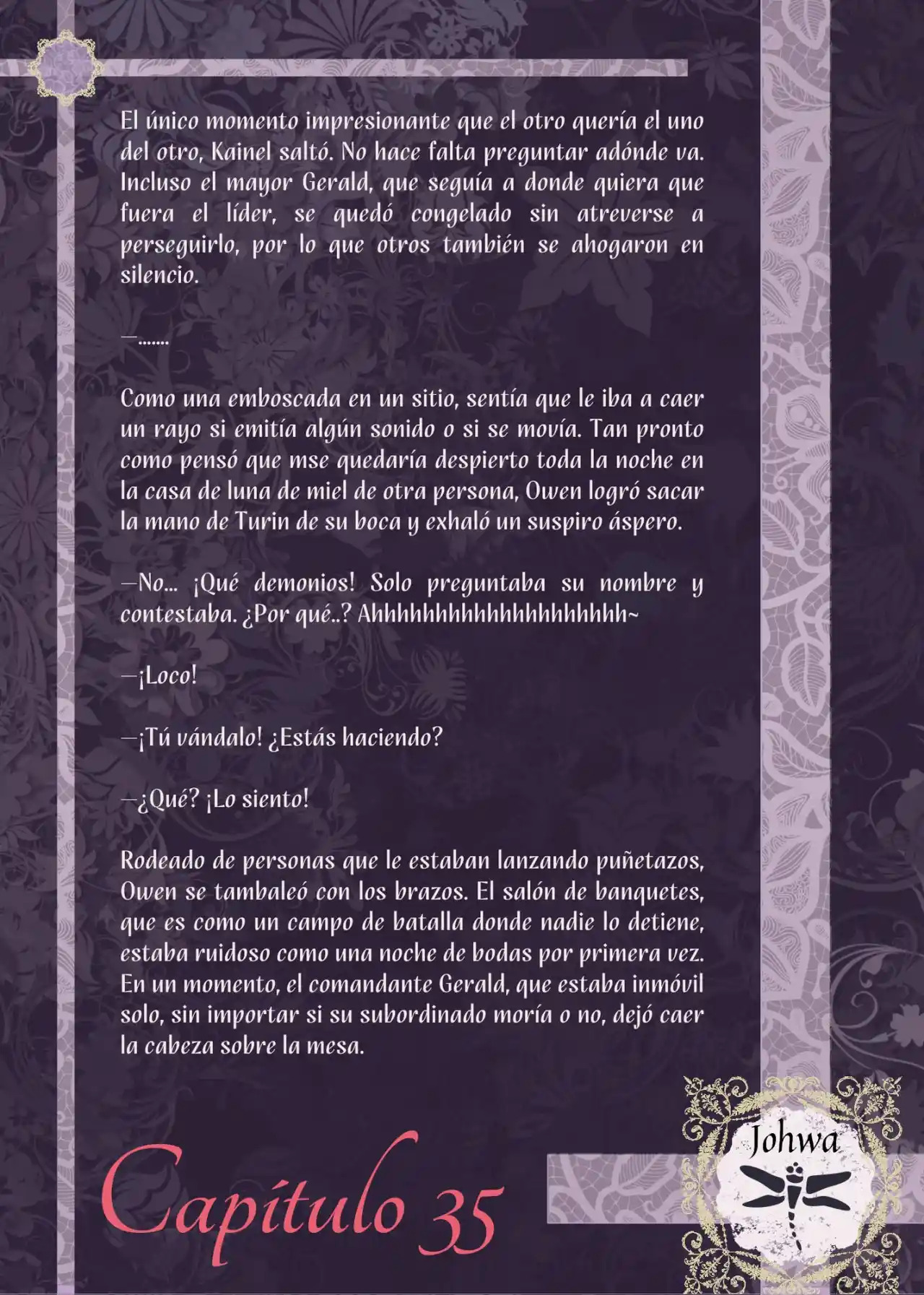 El único momento impresionante que el otro quería el uno del otro, Kainel saltó. No hace falta preguntar adónde va. Incluso el mayor Gerald, que seguía a donde quiera que fuera el líder, se quedó congelado sin atreverse a perseguirlo, por lo que otros también se ahogaron en silencio.

—.......

Como una emboscada en un sitio, sentía que le iba a caer un rayo si emitía algún sonido o si se movía. Tan pronto como pensó que mse quedaría despierto toda la noche en la casa de luna de miel de otra persona, Owen logró sacar la mano de Turin de su boca y exhaló un suspiro áspero.

—No... ¡Qué demonios! Solo preguntaba su nombre y contestaba. ¿Por qué..? Ahhhhhhhhhhhhhhhhhhh~

—¡Loco!

—¡Tú vándalo! ¿Estás haciendo?

—¿Qué? ¡Lo siento!

Rodeado de personas que le estaban lanzando puñetazos, Owen se tambaleó con los brazos. El salón de banquetes, que es como un campo de batalla donde nadie lo detiene, estaba ruidoso como una noche de bodas por primera vez. En un momento, el comandante Gerald, que estaba inmóvil solo, sin importar si su subordinado moría o no, dejó caer la cabeza sobre la mesa.

Capítulo 35

Johwa